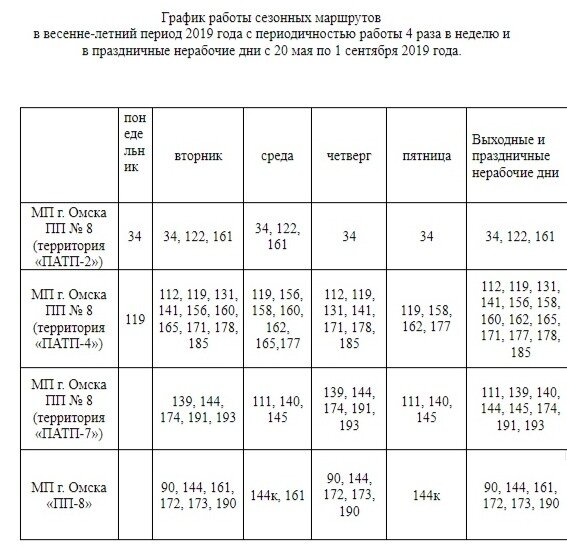 График работы сезонных маршрутов
в весенне-летний период 2019 года с периодичностью работы 4 раза в неделю и
в праздничные нерабочие дни с 20 мая по 1 сентября 2019 года.

| | понедельник | вторник | среда | четверг | пятница | Выходные и праздничные нерабочие дни |
|---|---|---|---|---|---|---|
| МП г. Омска ПП № 8 (территория «ПАТП-2») | 34 | 34, 122, 161 | 34, 122, 161 | 34 | 34 | 34, 122, 161 |
| МП г. Омска ПП № 8 (территория «ПАТП-4») | 119 | 112, 119, 131, 141, 156, 160, 165, 171, 178, 185 | 119, 156, 158, 160, 162, 165,177 | 112, 119, 131, 141, 171, 178, 185 | 119, 158, 162, 177 | 112, 119, 131, 141, 156, 158, 160, 162, 165, 171, 177, 178, 185 |
| МП г. Омска ПП № 8 (территория «ПАТП-7») | | 139, 144, 174, 191, 193 | 111, 140, 145 | 139, 144, 174, 191, 193 | 111, 140, 145 | 111, 139, 140, 144, 145, 174, 191, 193 |
| МП г. Омска «ПП-8» | | 90, 144, 161, 172, 173, 190 | 144к, 161 | 90, 144, 172, 173, 190 | 144к | 90, 144, 161, 172, 173, 190 |